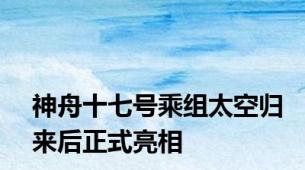 神舟十七号乘组太空归来后正式亮相